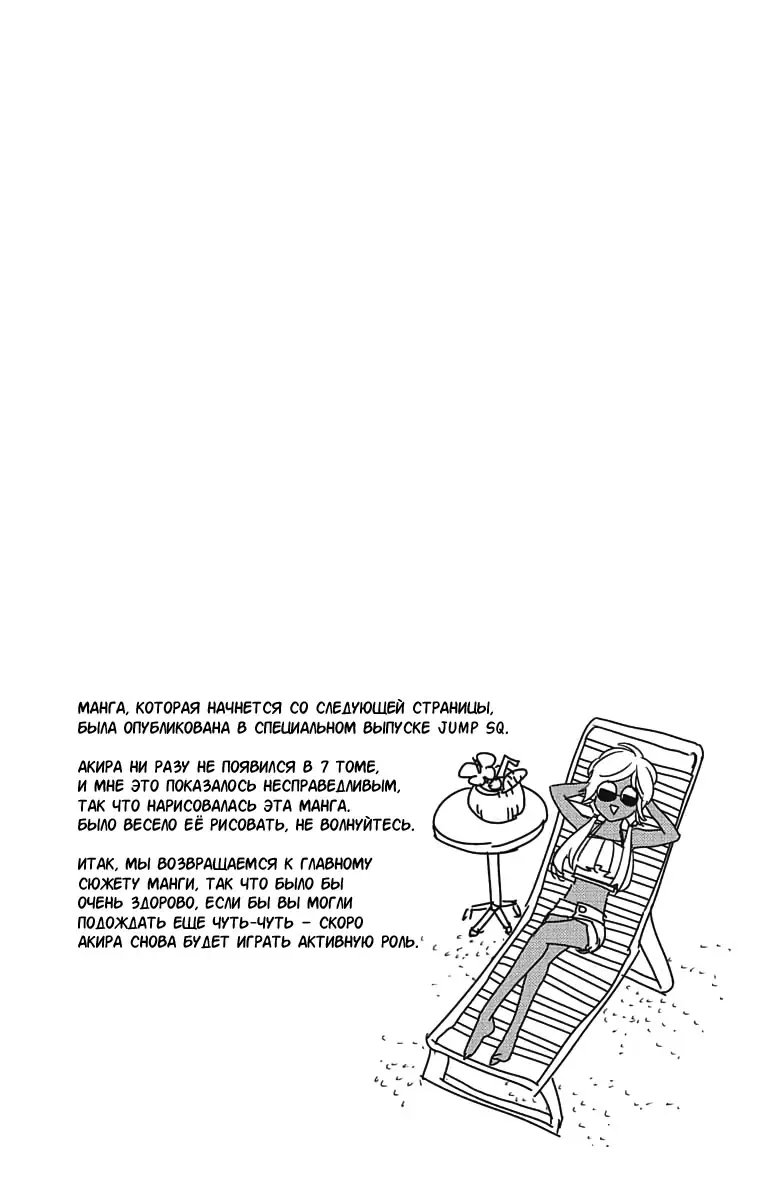 МАНГА, КОТОРАЯ НАЧНЕТСЯ СО СЛЕДУЮЩЕЙ СТРАНИЦЫ, БЫЛА ОПУБЛИКОВАНА В СПЕЦИАЛЬНОМ ВЫПУСКЕ JUMP SQ.

АКИРА НИ РАЗУ НЕ ПОЯВИЛСЯ В 7 ТОМЕ, И МНЕ ЭТО ПОКАЗАЛОСЬ НЕСПРАВЕДЛИВЫМ, ТАК ЧТО НАРИСОВАЛАСЬ ЭТА МАНГА. БЫЛО ВЕСЕЛО ЕЁ РИСОВАТЬ, НЕ ВОЛНУЙТЕСЬ.

ИТАК, МЫ ВОЗВРАЩАЕМСЯ К ГЛАВНОМУ СЮЖЕТУ МАНГИ, ТАК ЧТО БЫЛО БЫ ОЧЕНЬ ЗДОРОВО, ЕСЛИ БЫ ВЫ МОГЛИ ПОДОЖДАТЬ ЕЩЕ ЧУТЬ-ЧУТЬ - СКОРО АКИРА СНОВА БУДЕТ ИГРАТЬ АКТИВНУЮ РОЛЬ.